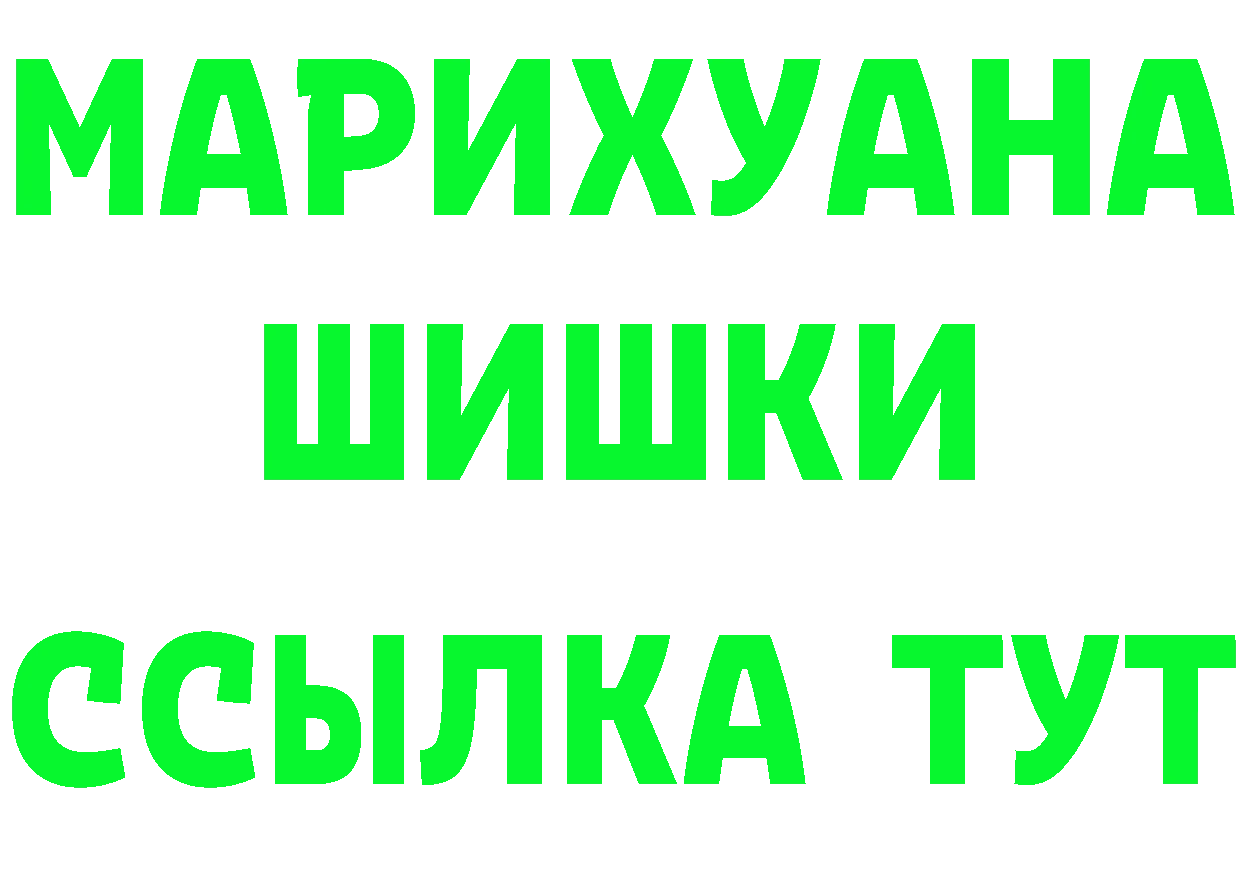 МАРИХУАНА
ШИШКИ
ССЫЛКА ТУТ